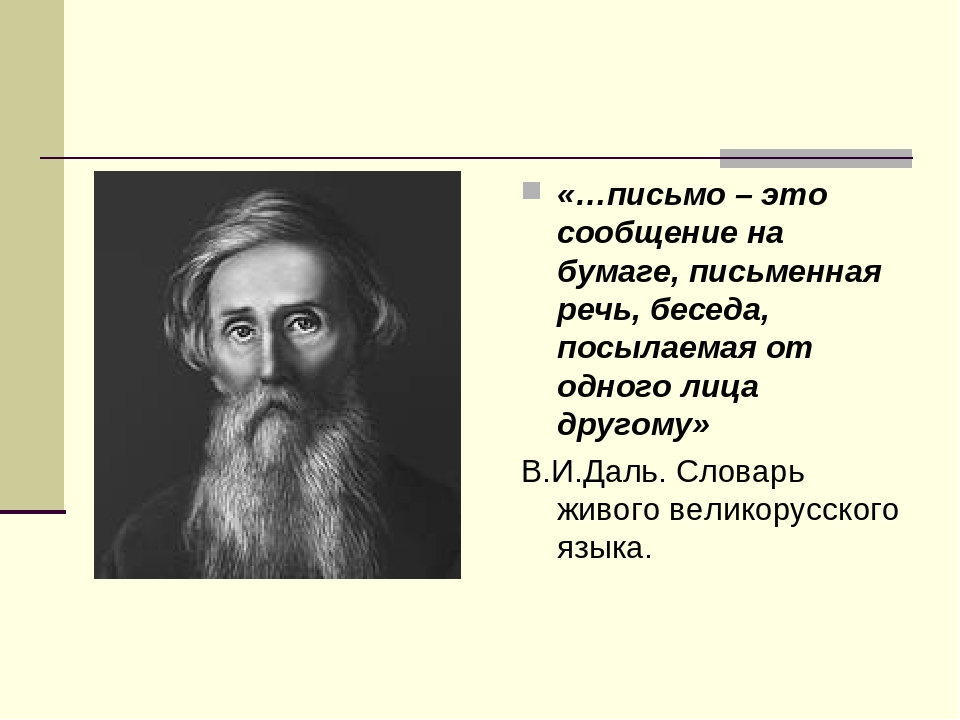 «…письмо – это сообщение на бумаге, письменная речь, беседа, посылаемая от одного лица другому»

В.И.Даль. Словарь живого великорусского языка.